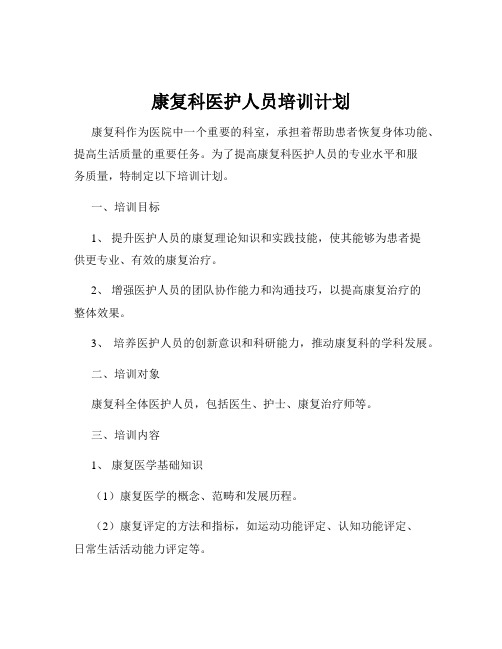 康复科医护人员培训计划

康复科作为医院中一个重要的科室，承担着帮助患者恢复身体功能、提高生活质量的重要任务。为了提高康复科医护人员的专业水平和服务质量，特制定以下培训计划。

一、培训目标

1、 提升医护人员的康复理论知识和实践技能，使其能够为患者提供更专业、有效的康复治疗。

2、 增强医护人员的团队协作能力和沟通技巧，以提高康复治疗的整体效果。

3、 培养医护人员的创新意识和科研能力，推动康复科的学科发展。

二、培训对象

康复科全体医护人员，包括医生、护士、康复治疗师等。

三、培训内容

1、 康复医学基础知识

（1）康复医学的概念、范畴和发展历程。

（2）康复评定的方法和指标，如运动功能评定、认知功能评定、日常生活活动能力评定等。